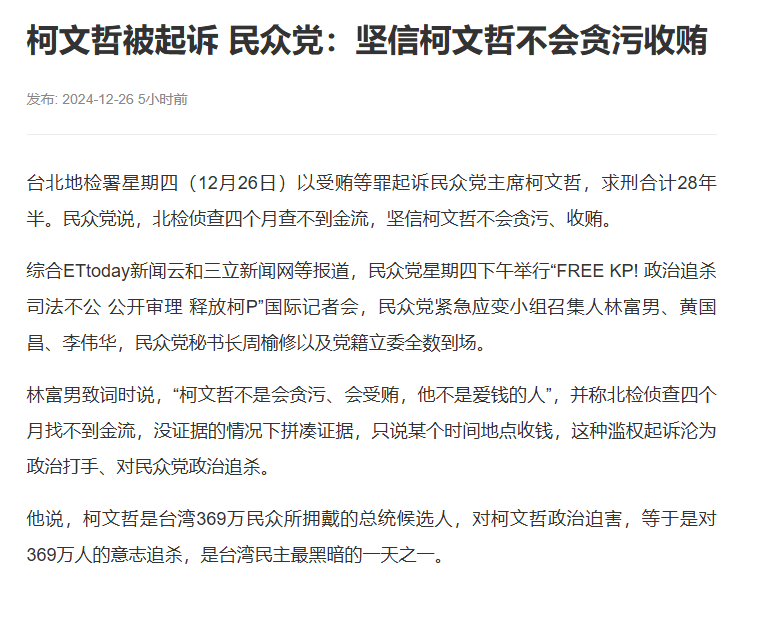 柯文哲被起诉 民众党：坚信柯文哲不会贪污收贿

发布: 2024-12-26 5小时前

台北地检署星期四（12月26日）以受贿等罪起诉民众党主席柯文哲，求刑合计28年半。民众党说，北检侦查四个月查不到金流，坚信柯文哲不会贪污、收贿。

综合ETtoday新闻云和三立新闻网等报道，民众党星期四下午举行“FREE KP! 政治追杀 司法不公 公开审理 释放柯P”国际记者会，民众党紧急应变小组召集人林富男、黄国昌、李伟华，民众党秘书长周榆修以及党籍立委全数到场。

林富男致词时说，“柯文哲不是会贪污、会受贿，他不是爱钱的人”，并称北检侦查四个月找不到金流，没证据的情况下拼凑证据，只说某个时间地点收钱，这种滥权起诉沦为政治打手、对民众党政治追杀。

他说，柯文哲是台湾369万民众所拥戴的总统候选人，对柯文哲政治迫害，等于是对369万人的意志追杀，是台湾民主最黑暗的一天之一。